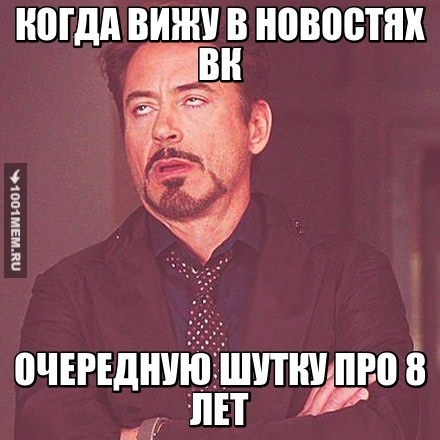 КОГДА ВИЖУ В НОВОСТЯХ ВК

1001MEM.RU

ОЧЕРЕДНУЮ ШУТКУ ПРО 8 ЛЕТ